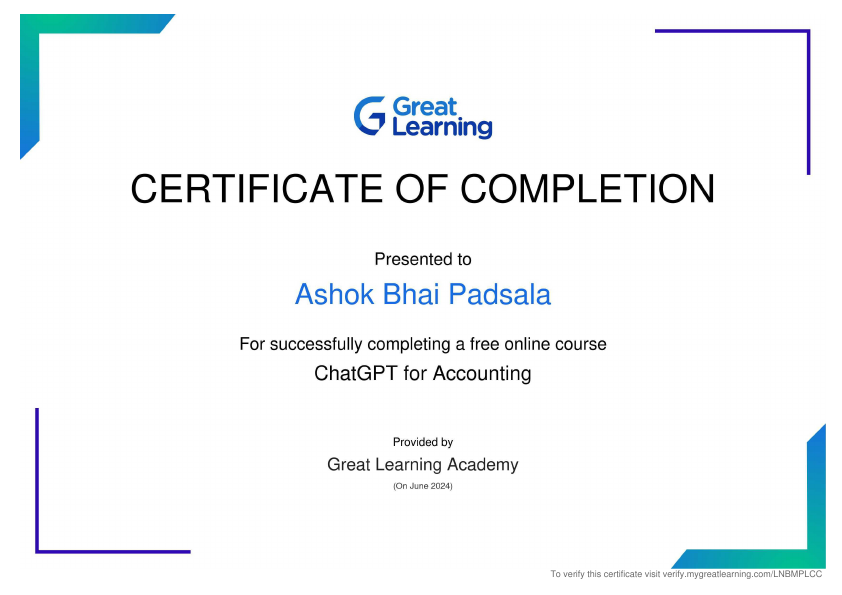 Great Learning

CERTIFICATE OF COMPLETION

Presented to

Ashok Bhai Padsala

For successfully completing a free online course

ChatGPT for Accounting

Provided by

Great Learning Academy

(On June 2024)

To verify this certificate visit verify.mygreatlearning.com/LNBMPLCC